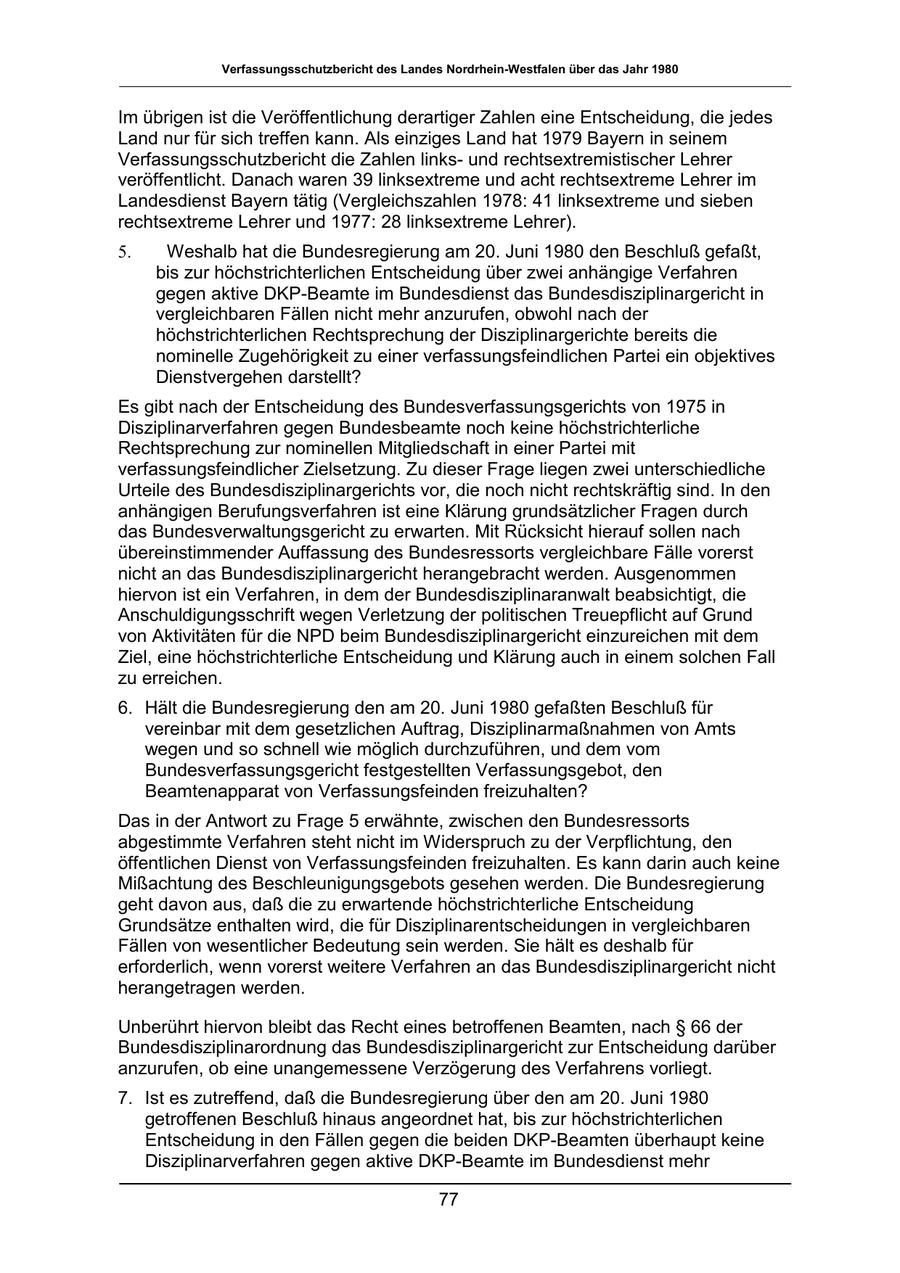 Verfassungsschutzbericht des Landes Nordrhein-Westfalen über das Jahr 1980

Im übrigen ist die Veröffentlichung derartiger Zahlen eine Entscheidung, die jedes Land nur für sich treffen kann. Als einziges Land hat 1979 Bayern in seinem Verfassungsschutzbericht die Zahlen links- und rechtsextremistischer Lehrer veröffentlicht. Danach waren 39 linksextreme und acht rechtsextreme Lehrer im Landesdienst Bayern tätig (Vergleichszahlen 1978: 41 linksextreme und sieben rechtsextreme Lehrer und 1977: 28 linksextreme Lehrer).

5. Weshalb hat die Bundesregierung am 20. Juni 1980 den Beschluß gefaßt, bis zur höchstrichterlichen Entscheidung über zwei anhängige Verfahren gegen aktive DKP-Beamte im Bundesdienst das Bundesdisziplinargericht in vergleichbaren Fällen nicht mehr anzurufen, obwohl nach der höchstrichterlichen Rechtsprechung der Disziplinargerichte bereits die nominelle Zugehörigkeit zu einer verfassungsfeindlichen Partei ein objektives Dienstvergehen darstellt?

Es gibt nach der Entscheidung des Bundesverfassungsgerichts von 1975 in Disziplinarverfahren gegen Bundesbeamte noch keine höchstrichterliche Rechtsprechung zur nominellen Mitgliedschaft in einer Partei mit verfassungsfeindlicher Zielsetzung. Zu dieser Frage liegen zwei unterschiedliche Urteile des Bundesdisziplinargerichts vor, die noch nicht rechtskräftig sind. In den anhängigen Berufungsverfahren ist eine Klärung grundsätzlicher Fragen durch das Bundesverwaltungsgericht zu erwarten. Mit Rücksicht hierauf sollen nach übereinstimmender Auffassung des Bundesressorts vergleichbare Fälle vorerst nicht an das Bundesdisziplinargericht herangebracht werden. Ausgenommen hiervon ist ein Verfahren, in dem der Bundesdisziplinaranwalt beabsichtigt, die Anschuldigungsschrift wegen Verletzung der politischen Treuepflicht auf Grund von Aktivitäten für die NPD beim Bundesdisziplinargericht einzureichen mit dem Ziel, eine höchstrichterliche Entscheidung und Klärung auch in einem solchen Fall zu erreichen.

6. Hält die Bundesregierung den am 20. Juni 1980 gefaßten Beschluß für vereinbar mit dem gesetzlichen Auftrag, Disziplinarmaßnahmen von Amts wegen und so schnell wie möglich durchzuführen, und dem vom Bundesverfassungsgericht festgestellten Verfassungsgebot, den Beamtenapparat von Verfassungsfeinden freizuhalten?

Das in der Antwort zu Frage 5 erwähnte, zwischen den Bundesressorts abgestimmte Verfahren steht nicht im Widerspruch zu der Verpflichtung, den öffentlichen Dienst von Verfassungsfeinden freizuhalten. Es kann darin auch keine Mißachtung des Beschleunigungsgebots gesehen werden. Die Bundesregierung geht davon aus, daß die zu erwartende höchstrichterliche Entscheidung Grundsätze enthalten wird, die für Disziplinarentscheidungen in vergleichbaren Fällen von wesentlicher Bedeutung sein werden. Sie hält es deshalb für erforderlich, wenn vorerst weitere Verfahren an das Bundesdisziplinargericht nicht herangetragen werden.

Unberührt hiervon bleibt das Recht eines betroffenen Beamten, nach § 66 der Bundesdisziplinarordnung das Bundesdisziplinargericht zur Entscheidung darüber anzurufen, ob eine unangemessene Verzögerung des Verfahrens vorliegt.

7. Ist es zutreffend, daß die Bundesregierung über den am 20. Juni 1980 getroffenen Beschluß hinaus angeordnet hat, bis zur höchstrichterlichen Entscheidung in den Fällen gegen die beiden DKP-Beamten überhaupt keine Disziplinarverfahren gegen aktive DKP-Beamte im Bundesdienst mehr

77